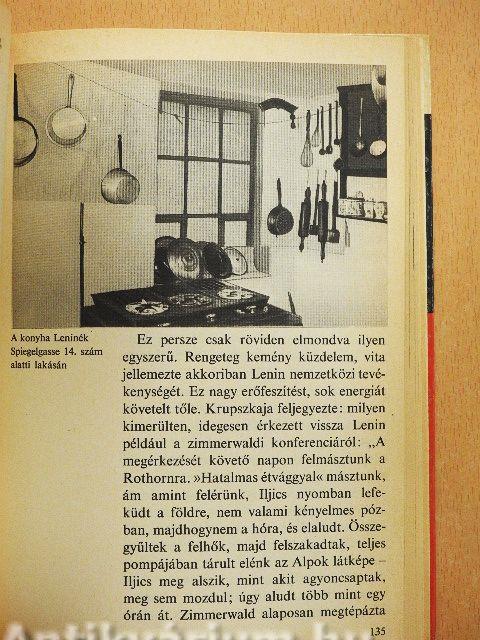 A konyha Leninék Spiegelgasse 14. szám alatti lakásán

Ez persze csak röviden elmondva ilyen egyszerű. Rengeteg kemény küzdelem, vita jellemezte akkoriban Lenin nemzetközi tevékenységét. Ez nagy erőfeszítést, sok energiát követelt tőle. Krupszkaja feljegyezte: milyen kimerülten, idegesen érkezett vissza Lenin például a zimmerwaldi konferenciáról: „A megérkezését követő napon felmásztunk a Rothornra. »Hatalmas étvággyal« másztunk, ám amint felérünk, Iljics nyomban lefeküdt a földre, nem valami kényelmes pózban, majdhogynem a hóra, és elaludt. Összegyűltek a felhők, majd felszakadtak, teljes pompájában tárult elénk az Alpok látképe – Iljics meg alszik, mint akit agyoncsaptak, meg sem mozdul; úgy aludt több mint egy órán át. Zimmerwald alaposan megtépázta

135

Antikvárium.hu